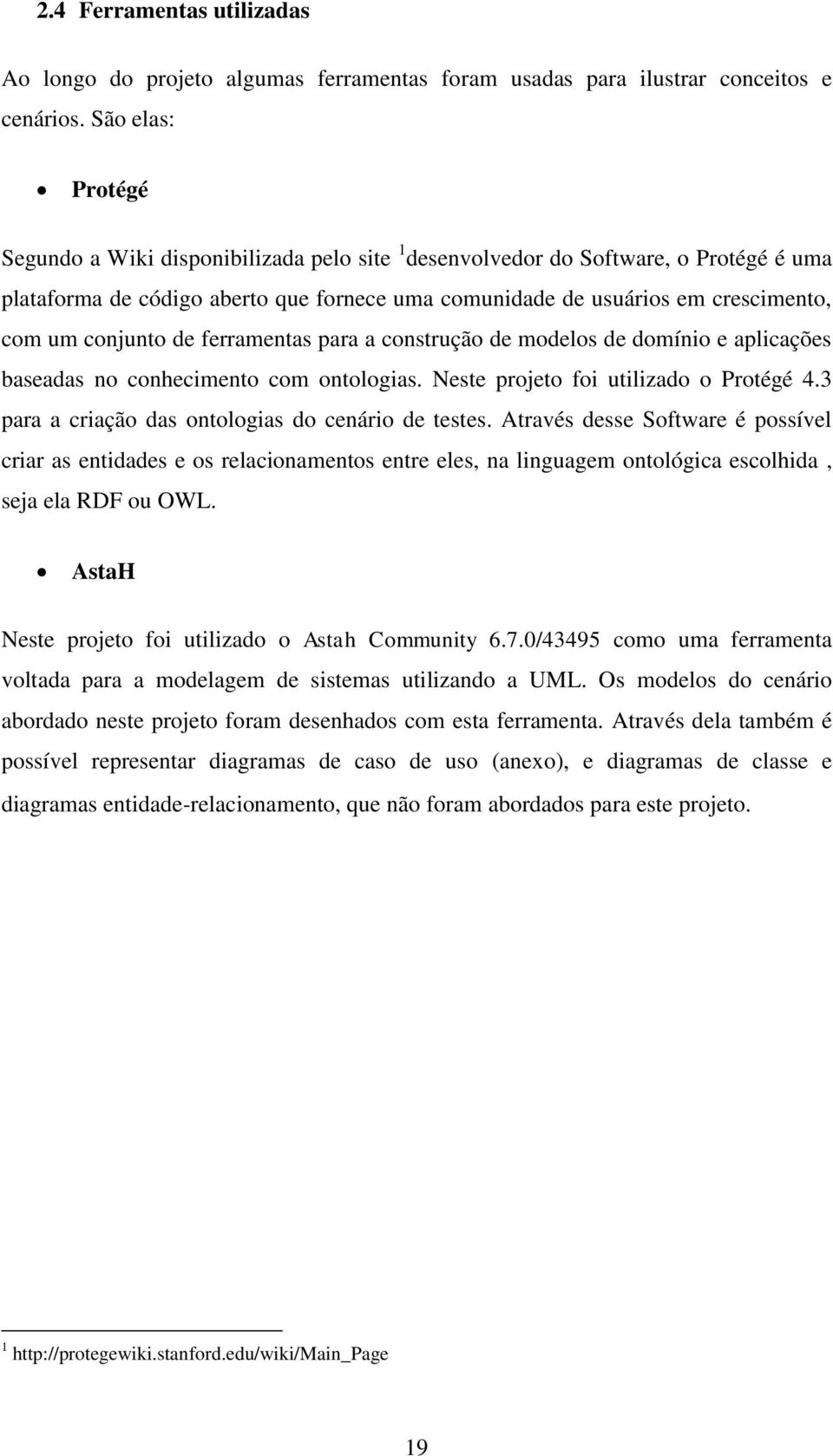 2.4 Ferramentas utilizadas

Ao longo do projeto algumas ferramentas foram usadas para ilustrar conceitos e cenários. São elas:

• Protégé

Segundo a Wiki disponibilizada pelo site $^1$desenvolvedor do Software, o Protégé é uma plataforma de código aberto que fornece uma comunidade de usuários em crescimento, com um conjunto de ferramentas para a construção de modelos de domínio e aplicações baseadas no conhecimento com ontologias. Neste projeto foi utilizado o Protégé 4.3 para a criação das ontologias do cenário de testes. Através desse Software é possível criar as entidades e os relacionamentos entre eles, na linguagem ontológica escolhida , seja ela RDF ou OWL.

• AstaH

Neste projeto foi utilizado o Astah Community 6.7.0/43495 como uma ferramenta voltada para a modelagem de sistemas utilizando a UML. Os modelos do cenário abordado neste projeto foram desenhados com esta ferramenta. Através dela também é possível representar diagramas de caso de uso (anexo), e diagramas de classe e diagramas entidade-relacionamento, que não foram abordados para este projeto.

$^1$ http://protegewiki.stanford.edu/wiki/Main_Page

19